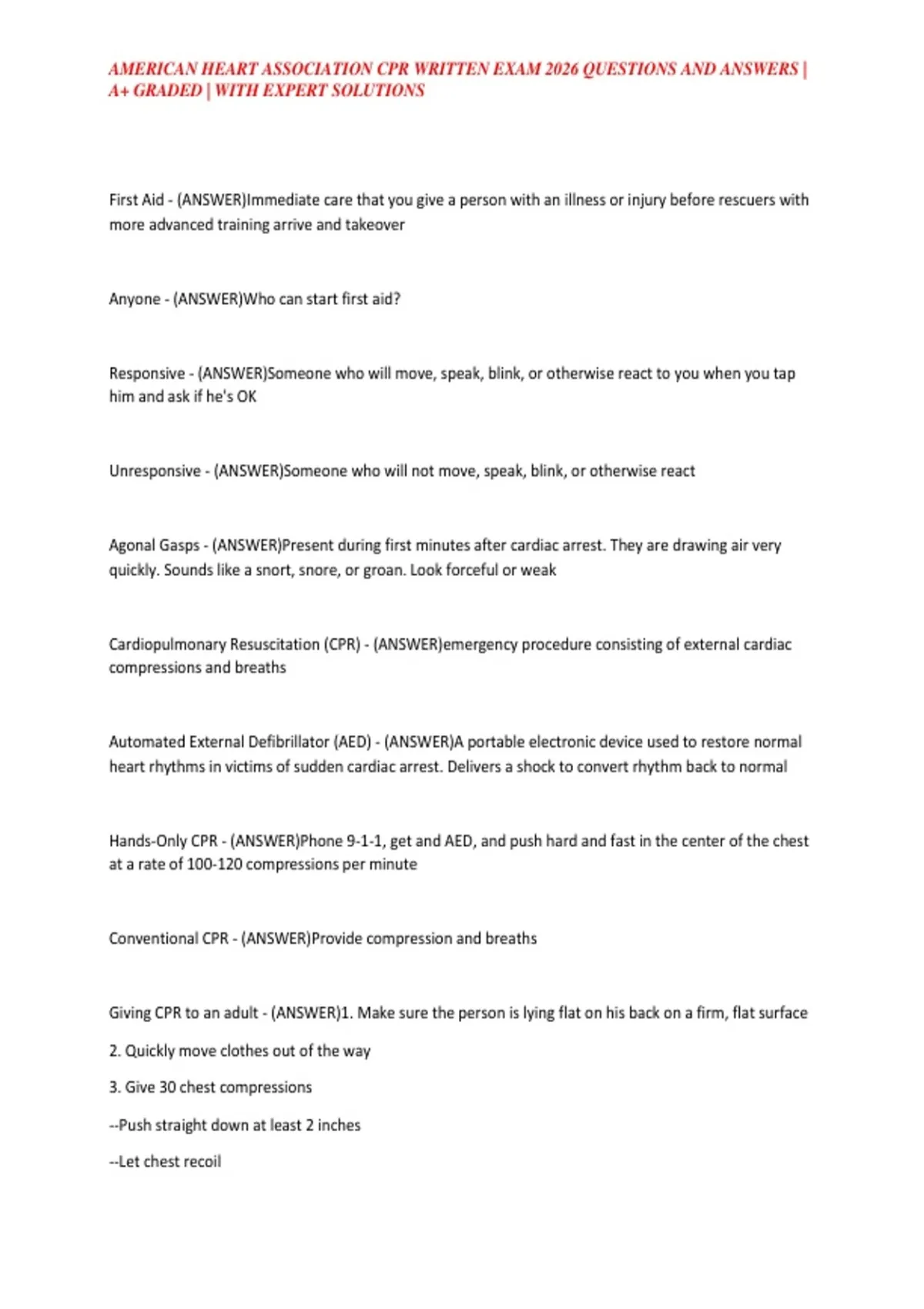 AMERICAN HEART ASSOCIATION CPR WRITTEN EXAM 2026 QUESTIONS AND ANSWERS | A+ GRADED | WITH EXPERT SOLUTIONS

First Aid - (ANSWER)Immediate care that you give a person with an illness or injury before rescuers with more advanced training arrive and takeover

Anyone - (ANSWER)Who can start first aid?

Responsive - (ANSWER)Someone who will move, speak, blink, or otherwise react to you when you tap him and ask if he's OK

Unresponsive - (ANSWER)Someone who will not move, speak, blink, or otherwise react

Agonal Gasps - (ANSWER)Present during first minutes after cardiac arrest. They are drawing air very quickly. Sounds like a snort, snore, or groan. Look forceful or weak

Cardiopulmonary Resuscitation (CPR) - (ANSWER)emergency procedure consisting of external cardiac compressions and breaths

Automated External Defibrillator (AED) - (ANSWER)A portable electronic device used to restore normal heart rhythms in victims of sudden cardiac arrest. Delivers a shock to convert rhythm back to normal

Hands-Only CPR - (ANSWER)Phone 9-1-1, get and AED, and push hard and fast in the center of the chest at a rate of 100-120 compressions per minute

Conventional CPR - (ANSWER)Provide compression and breaths

Giving CPR to an adult - (ANSWER)1. Make sure the person is lying flat on his back on a firm, flat surface

2. Quickly move clothes out of the way

3. Give 30 chest compressions

--Push straight down at least 2 inches

--Let chest recoil